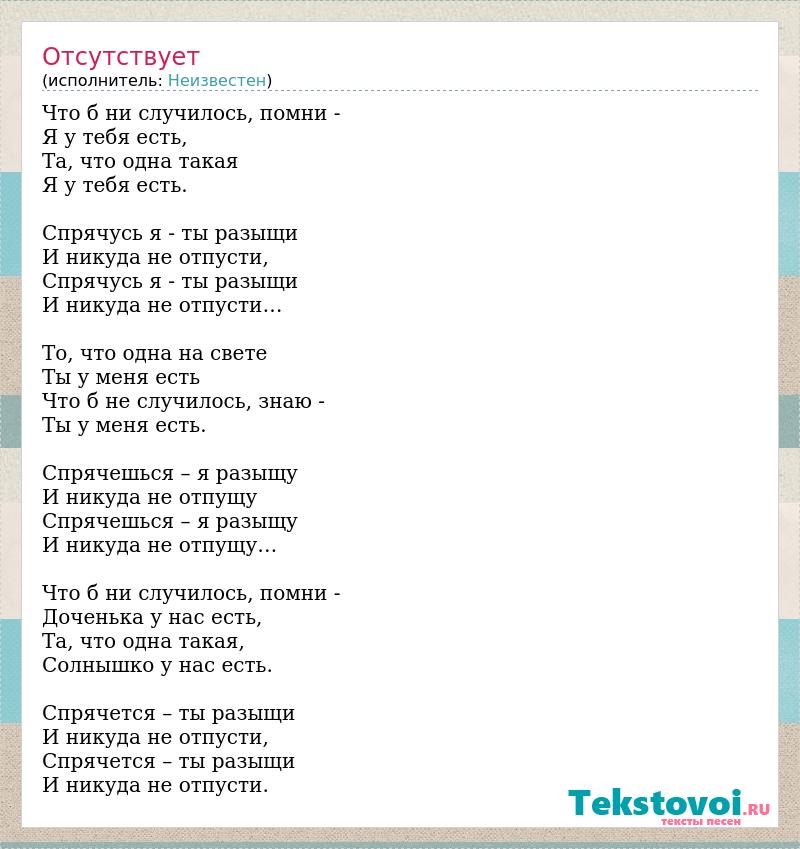 Отсутствует
(исполнитель: Неизвестен)

Что б ни случилось, помни -
Я у тебя есть,
Та, что одна такая
Я у тебя есть.

Спрячусь я - ты разыщи
И никуда не отпусти,
Спрячусь я - ты разыщи
И никуда не отпусти...

То, что одна на свете
Ты у меня есть
Что б не случилось, знаю -
Ты у меня есть.

Спрячешься – я разыщу
И никуда не отпущу
Спрячешься – я разыщу
И никуда не отпущу...

Что б ни случилось, помни -
Доченька у нас есть,
Та, что одна такая,
Солнышко у нас есть.

Спрячется – ты разыщи
И никуда не отпусти,
Спрячется – ты разыщи
И никуда не отпусти.

Tekstovoi.RU
тексты песен